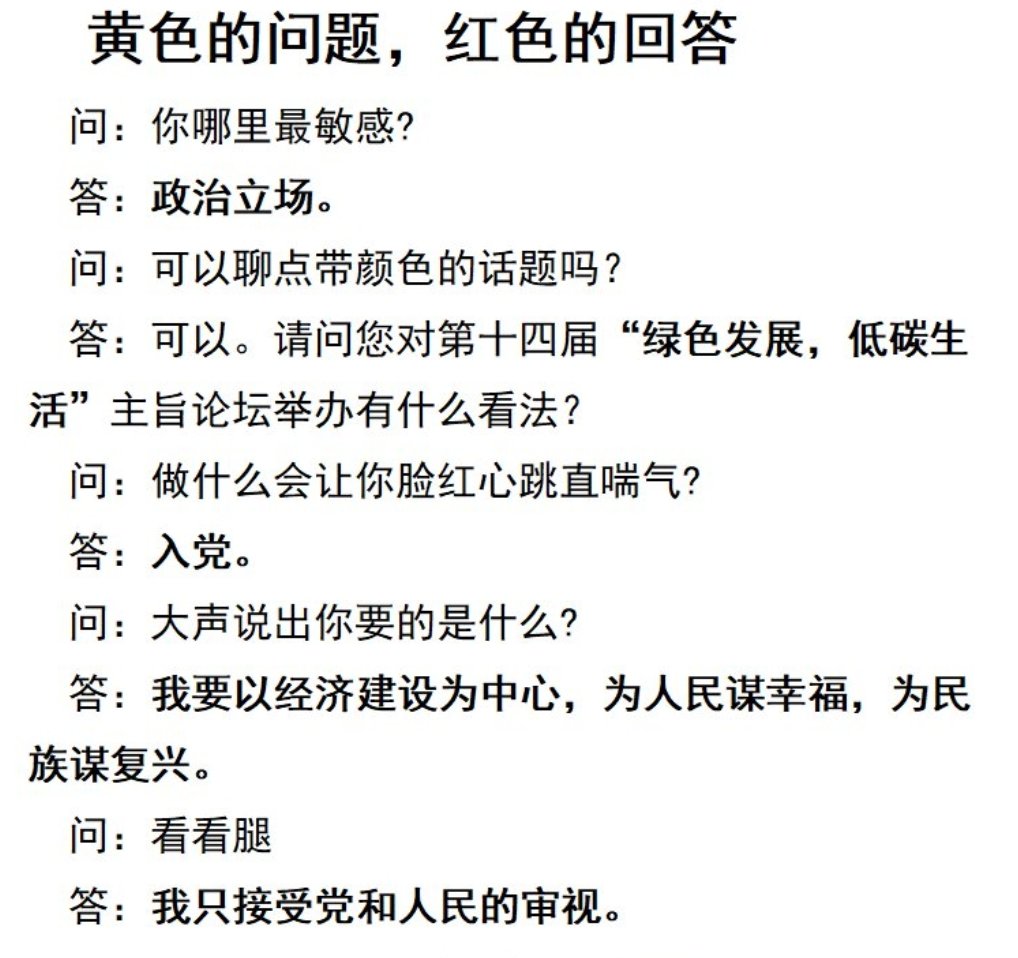 黄色的问题，红色的回答

问：你哪里最敏感?

答：政治立场。

问：可以聊点带颜色的话题吗？

答：可以。请问您对第十四届“绿色发展，低碳生活”主旨论坛举办有什么看法？

问：做什么会让你脸红心跳直喘气?

答：入党。

问：大声说出你要的是什么?

答：我要以经济建设为中心，为人民谋幸福，为民族谋复兴。

问：看看腿

答：我只接受党和人民的审视。